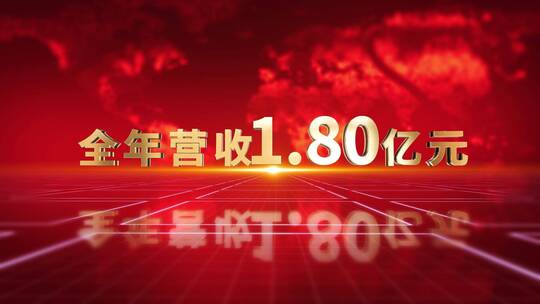 全年营收1.80亿元